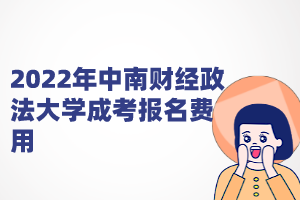 2022年中南财经政法大学成考报名费用